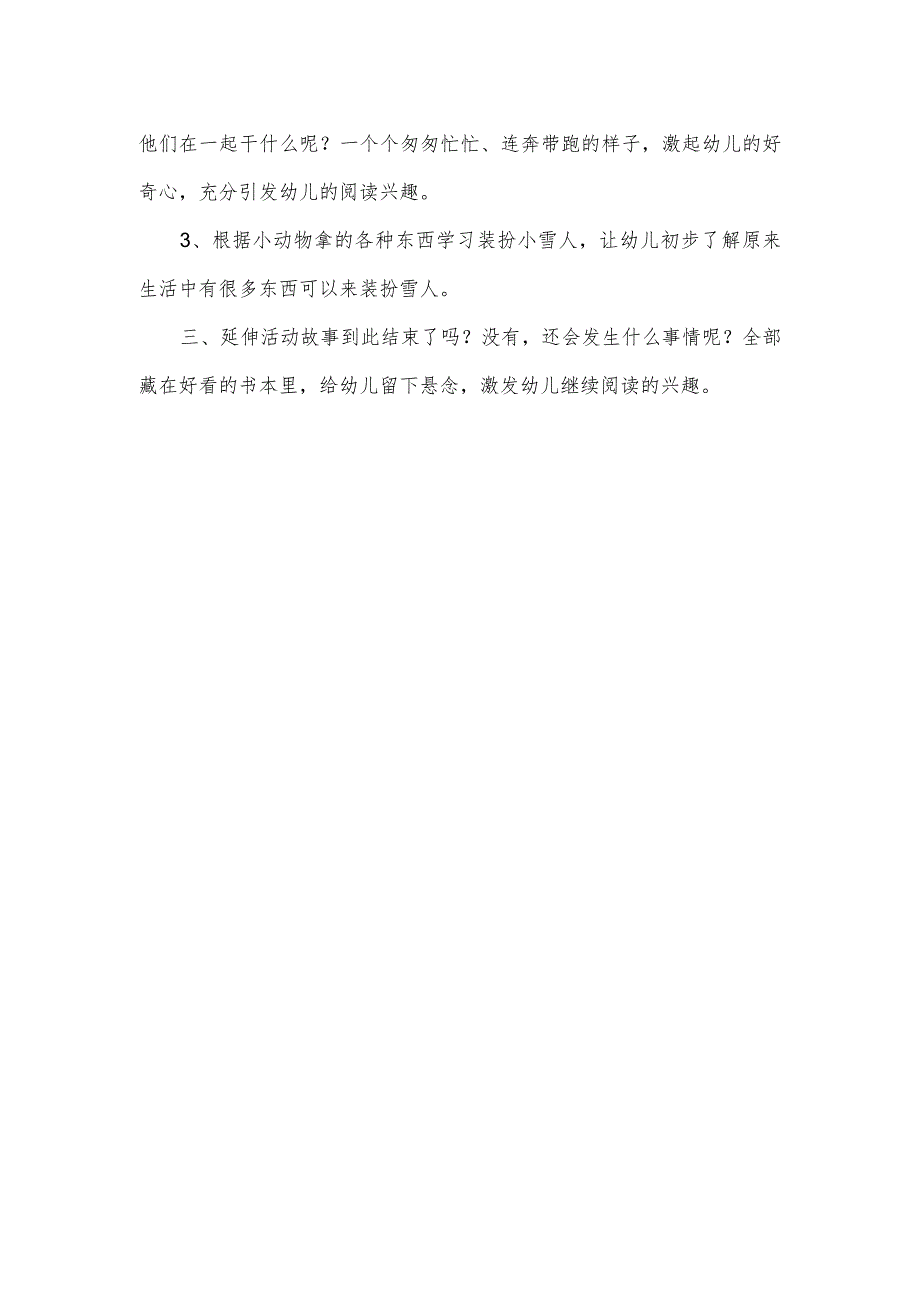 他们在一起干什么呢？一个个匆匆忙忙、连奔带跑的样子，激起幼儿的好奇心，充分引发幼儿的阅读兴趣。

3、根据小动物拿的各种东西学习装扮小雪人，让幼儿初步了解原来生活中有很多东西可以来装扮雪人。

三、延伸活动故事到此结束了吗？没有，还会发生什么事情呢？全部藏在好看的书本里，给幼儿留下悬念，激发幼儿继续阅读的兴趣。